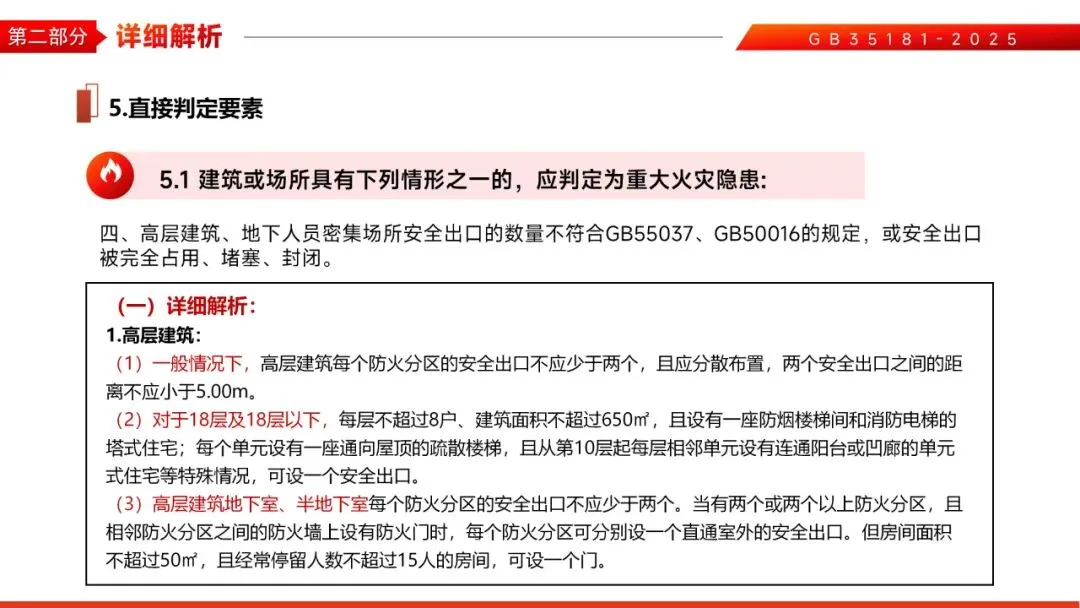 第二部分 详细解析

GB35181-2025

5.直接判定要素

5.1 建筑或场所具有下列情形之一的，应判定为重大火灾隐患:

四、高层建筑、地下人员密集场所安全出口的数量不符合GB55037、GB50016的规定，或安全出口被完全占用、堵塞、封闭。

（一）详细解析：
1.高层建筑：
（1）一般情况下，高层建筑每个防火分区的安全出口不应少于两个，且应分散布置，两个安全出口之间的距离不应小于5.00m。
（2）对于18层及18层以下，每层不超过8户、建筑面积不超过650㎡，且设有一座防烟楼梯间和消防电梯的塔式住宅；每个单元设有一座通向屋顶的疏散楼梯，且从第10层起每层相邻单元设有连通阳台或凹廊的单元式住宅等特殊情况，可设一个安全出口。
（3）高层建筑地下室、半地下室每个防火分区的安全出口不应少于两个。当有两个或两个以上防火分区，且相邻防火分区之间的防火墙上设有防火门时，每个防火分区可分别设一个直通室外的安全出口。但房间面积不超过50㎡，且经常停留人数不超过15人的房间，可设一个门。